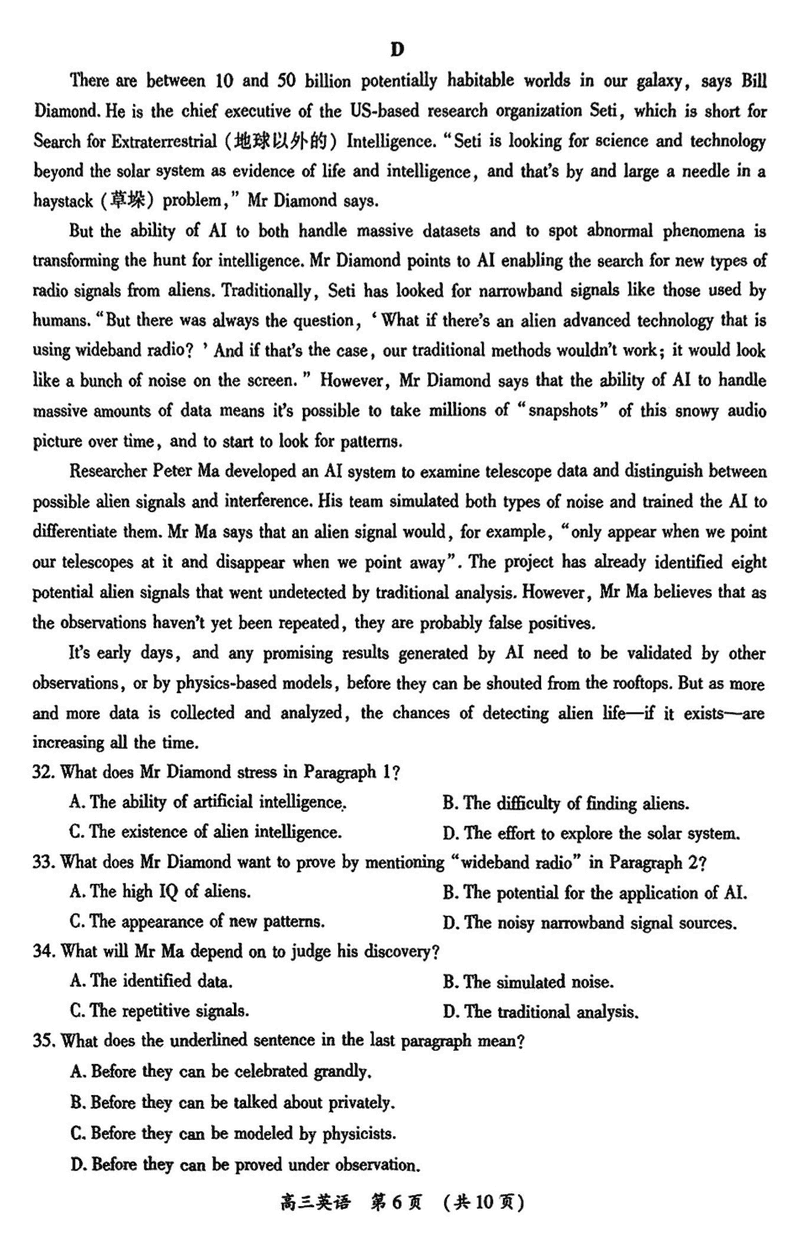 D

There are between 10 and 50 billion potentially habitable worlds in our galaxy, says Bill Diamond. He is the chief executive of the US-based research organization Seti, which is short for Search for Extraterrestrial (地球以外的) Intelligence. "Seti is looking for science and technology beyond the solar system as evidence of life and intelligence, and that's by and large a needle in a haystack (草垛) problem," Mr Diamond says.

But the ability of AI to both handle massive datasets and to spot abnormal phenomena is transforming the hunt for intelligence. Mr Diamond points to AI enabling the search for new types of radio signals from aliens. Traditionally, Seti has looked for narrowband signals like those used by humans. "But there was always the question, 'What if there's an alien advanced technology that is using wideband radio?' And if that's the case, our traditional methods wouldn't work; it would look like a bunch of noise on the screen." However, Mr Diamond says that the ability of AI to handle massive amounts of data means it's possible to take millions of "snapshots" of this snowy audio picture over time, and to start to look for patterns.

Researcher Peter Ma developed an AI system to examine telescope data and distinguish between possible alien signals and interference. His team simulated both types of noise and trained the AI to differentiate them. Mr Ma says that an alien signal would, for example, "only appear when we point our telescopes at it and disappear when we point away". The project has already identified eight potential alien signals that went undetected by traditional analysis. However, Mr Ma believes that as the observations haven't yet been repeated, they are probably false positives.

It's early days, and any promising results generated by AI need to be validated by other observations, or by physics-based models, before they can be shouted from the rooftops. But as more and more data is collected and analyzed, the chances of detecting alien life—if it exists—are increasing all the time.

32. What does Mr Diamond stress in Paragraph 1?
A. The ability of artificial intelligence.
B. The difficulty of finding aliens.
C. The existence of alien intelligence.
D. The effort to explore the solar system.

33. What does Mr Diamond want to prove by mentioning "wideband radio" in Paragraph 2?
A. The high IQ of aliens.
B. The potential for the application of AI.
C. The appearance of new patterns.
D. The noisy narrowband signal sources.

34. What will Mr Ma depend on to judge his discovery?
A. The identified data.
B. The simulated noise.
C. The repetitive signals.
D. The traditional analysis.

35. What does the underlined sentence in the last paragraph mean?
A. Before they can be celebrated grandly.
B. Before they can be talked about privately.
C. Before they can be modeled by physicists.
D. Before they can be proved under observation.

高三英语 第6页 (共10页)